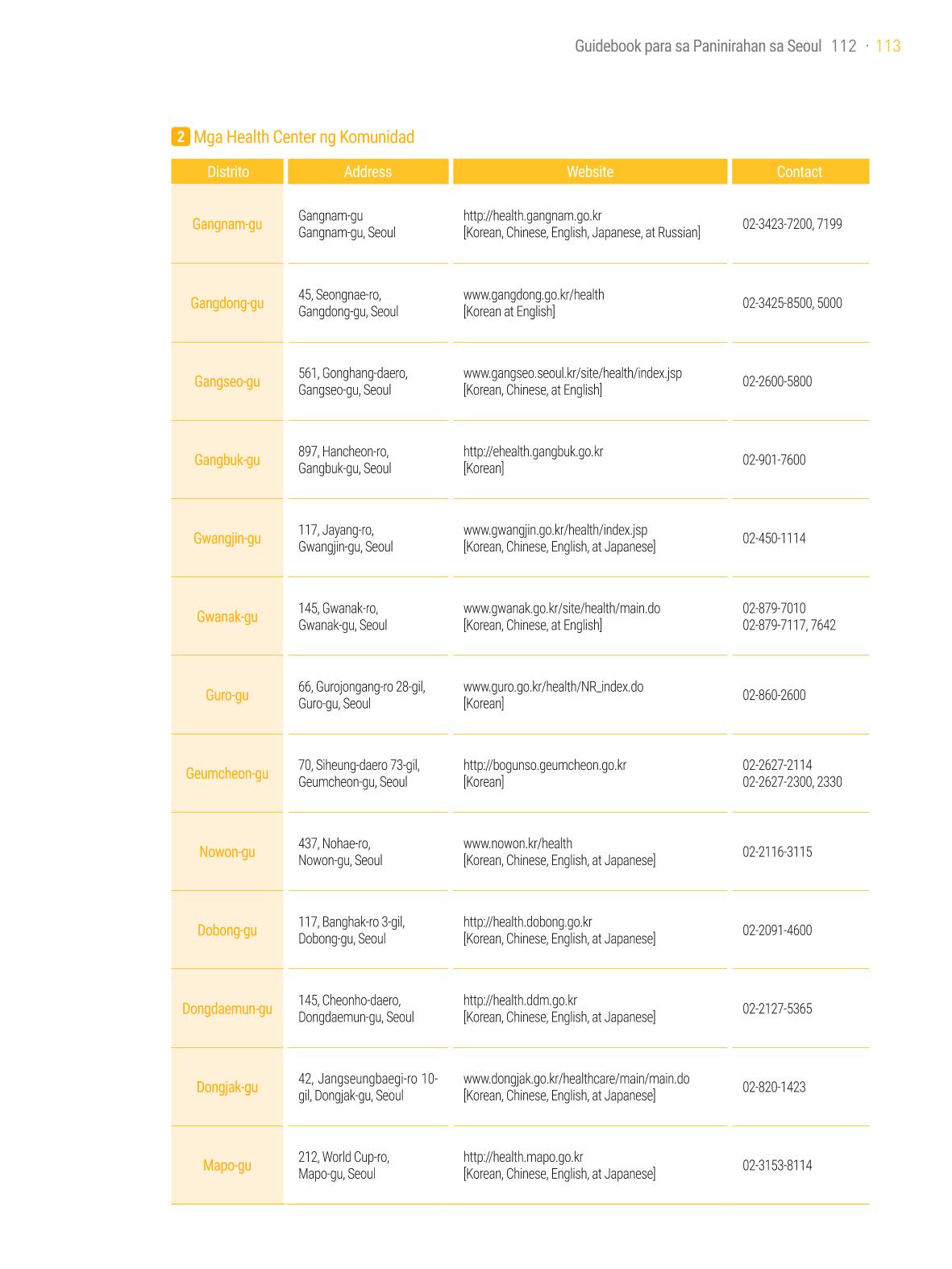 Guidebook para sa Paninirahan sa Seoul 112 · 113

2 Mga Health Center ng Komunidad

| Distrito | Address | Website | Contact |
|---|---|---|---|
| Gangnam-gu | Gangnam-gu Gangnam-gu, Seoul | http://health.gangnam.go.kr [Korean, Chinese, English, Japanese, at Russian] | 02-3423-7200, 7199 |
| Gangdong-gu | 45, Seongnae-ro, Gangdong-gu, Seoul | www.gangdong.go.kr/health [Korean at English] | 02-3425-8500, 5000 |
| Gangseo-gu | 561, Gonghang-daero, Gangseo-gu, Seoul | www.gangseo.seoul.kr/site/health/index.jsp [Korean, Chinese, at English] | 02-2600-5800 |
| Gangbuk-gu | 897, Hancheon-ro, Gangbuk-gu, Seoul | http://ehealth.gangbuk.go.kr [Korean] | 02-901-7600 |
| Gwangjin-gu | 117, Jayang-ro, Gwangjin-gu, Seoul | www.gwangjin.go.kr/health/index.jsp [Korean, Chinese, English, at Japanese] | 02-450-1114 |
| Gwanak-gu | 145, Gwanak-ro, Gwanak-gu, Seoul | www.gwanak.go.kr/site/health/main.do [Korean, Chinese, at English] | 02-879-7010 02-879-7117, 7642 |
| Guro-gu | 66, Gurojongang-ro 28-gil, Guro-gu, Seoul | www.guro.go.kr/health/NR_index.do [Korean] | 02-860-2600 |
| Geumcheon-gu | 70, Siheung-daero 73-gil, Geumcheon-gu, Seoul | http://bogunso.geumcheon.go.kr [Korean] | 02-2627-2114 02-2627-2300, 2330 |
| Nowon-gu | 437, Nohae-ro, Nowon-gu, Seoul | www.nowon.kr/health [Korean, Chinese, English, at Japanese] | 02-2116-3115 |
| Dobong-gu | 117, Banghak-ro 3-gil, Dobong-gu, Seoul | http://health.dobong.go.kr [Korean, Chinese, English, at Japanese] | 02-2091-4600 |
| Dongdaemun-gu | 145, Cheonho-daero, Dongdaemun-gu, Seoul | http://health.ddm.go.kr [Korean, Chinese, English, at Japanese] | 02-2127-5365 |
| Dongjak-gu | 42, Jangseungbaegi-ro 10-gil, Dongjak-gu, Seoul | www.dongjak.go.kr/healthcare/main/main.do [Korean, Chinese, English, at Japanese] | 02-820-1423 |
| Mapo-gu | 212, World Cup-ro, Mapo-gu, Seoul | http://health.mapo.go.kr [Korean, Chinese, English, at Japanese] | 02-3153-8114 |